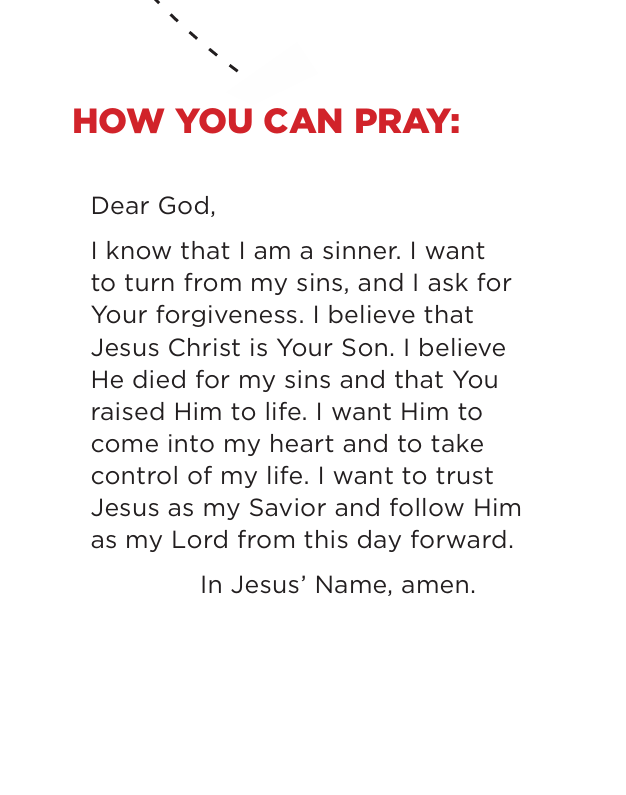 HOW YOU CAN PRAY:

Dear God,

I know that I am a sinner. I want to turn from my sins, and I ask for Your forgiveness. I believe that Jesus Christ is Your Son. I believe He died for my sins and that You raised Him to life. I want Him to come into my heart and to take control of my life. I want to trust Jesus as my Savior and follow Him as my Lord from this day forward.

In Jesus' Name, amen.